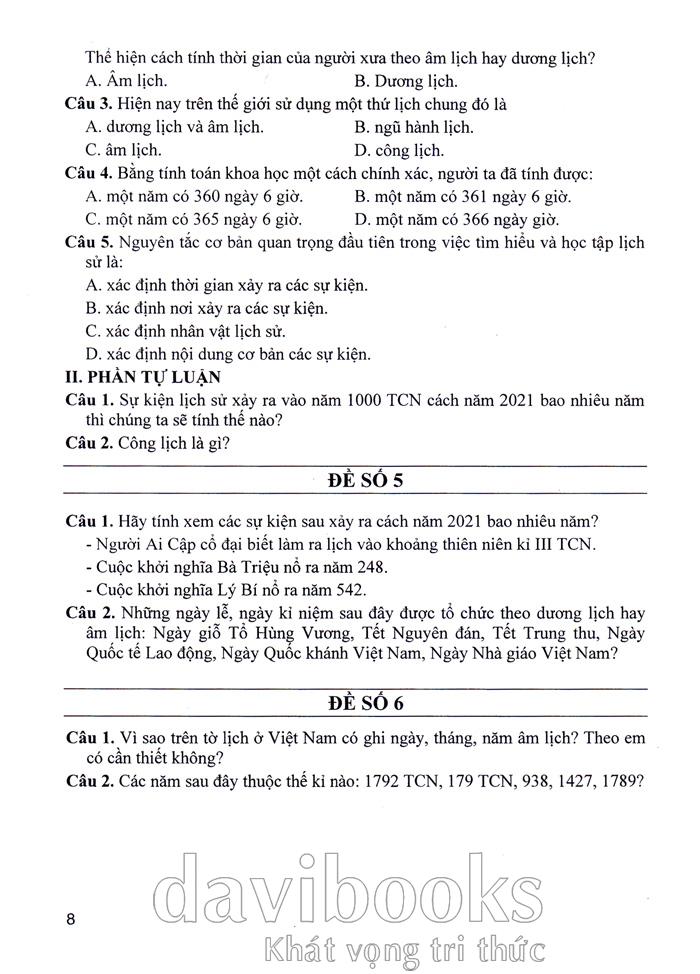 Thể hiện cách tính thời gian của người xưa theo âm lịch hay dương lịch?
A. Âm lịch.
B. Dương lịch.

**Câu 3.** Hiện nay trên thế giới sử dụng một thứ lịch chung đó là
A. dương lịch và âm lịch.
B. ngũ hành lịch.
C. âm lịch.
D. công lịch.

**Câu 4.** Bằng tính toán khoa học một cách chính xác, người ta đã tính được:
A. một năm có 360 ngày 6 giờ.
B. một năm có 361 ngày 6 giờ.
C. một năm có 365 ngày 6 giờ.
D. một năm có 366 ngày giờ.

**Câu 5.** Nguyên tắc cơ bản quan trọng đầu tiên trong việc tìm hiểu và học tập lịch sử là:
A. xác định thời gian xảy ra các sự kiện.
B. xác định nơi xảy ra các sự kiện.
C. xác định nhân vật lịch sử.
D. xác định nội dung cơ bản các sự kiện.

**II. PHẦN TỰ LUẬN**

**Câu 1.** Sự kiện lịch sử xảy ra vào năm 1000 TCN cách năm 2021 bao nhiêu năm thì chúng ta sẽ tính thế nào?

**Câu 2.** Công lịch là gì?

**ĐỀ SỐ 5**

**Câu 1.** Hãy tính xem các sự kiện sau xảy ra cách năm 2021 bao nhiêu năm?
- Người Ai Cập cổ đại biết làm ra lịch vào khoảng thiên niên kỉ III TCN.
- Cuộc khởi nghĩa Bà Triệu nổ ra năm 248.
- Cuộc khởi nghĩa Lý Bí nổ ra năm 542.

**Câu 2.** Những ngày lễ, ngày kỉ niệm sau đây được tổ chức theo dương lịch hay âm lịch: Ngày giỗ Tổ Hùng Vương, Tết Nguyên đán, Tết Trung thu, Ngày Quốc tế Lao động, Ngày Quốc khánh Việt Nam, Ngày Nhà giáo Việt Nam?

**ĐỀ SỐ 6**

**Câu 1.** Vì sao trên tờ lịch ở Việt Nam có ghi ngày, tháng, năm âm lịch? Theo em có cần thiết không?

**Câu 2.** Các năm sau đây thuộc thế kỉ nào: 1792 TCN, 179 TCN, 938, 1427, 1789?

8

davibooks
Khát vọng tri thức